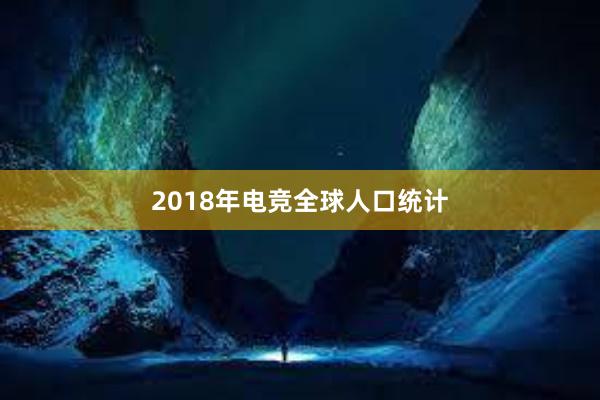 2018年电竞全球人口统计